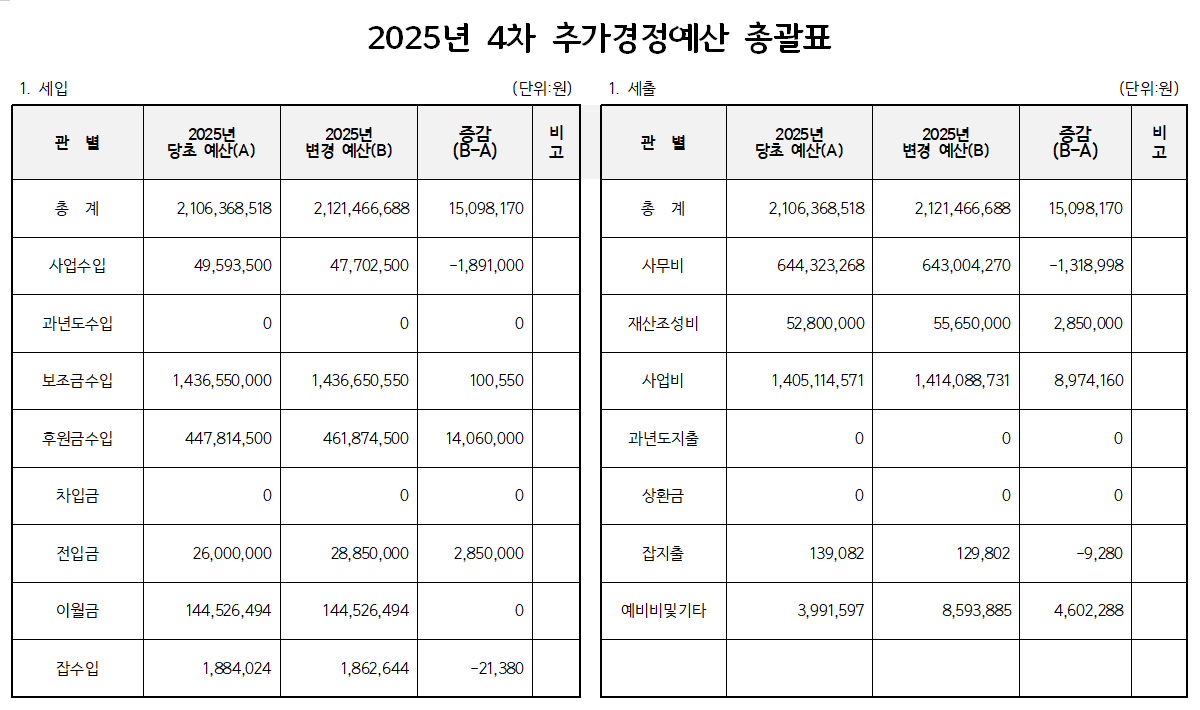 2025년 4차 추가경정예산 총괄표

1. 세입 (단위:원)

| 관 별 | 2025년 당초 예산(A) | 2025년 변경 예산(B) | 증감 (B-A) | 비고 |
|---|---|---|---|---|
| 총 계 | 2,106,368,518 | 2,121,466,688 | 15,098,170 | |
| 사업수입 | 49,593,500 | 47,702,500 | -1,891,000 | |
| 과년도수입 | 0 | 0 | 0 | |
| 보조금수입 | 1,436,550,000 | 1,436,650,550 | 100,550 | |
| 후원금수입 | 447,814,500 | 461,874,500 | 14,060,000 | |
| 차입금 | 0 | 0 | 0 | |
| 전입금 | 26,000,000 | 28,850,000 | 2,850,000 | |
| 이월금 | 144,526,494 | 144,526,494 | 0 | |
| 잡수입 | 1,884,024 | 1,862,644 | -21,380 | |

1. 세출 (단위:원)

| 관 별 | 2025년 당초 예산(A) | 2025년 변경 예산(B) | 증감 (B-A) | 비고 |
|---|---|---|---|---|
| 총 계 | 2,106,368,518 | 2,121,466,688 | 15,098,170 | |
| 사무비 | 644,323,268 | 643,004,270 | -1,318,998 | |
| 재산조성비 | 52,800,000 | 55,650,000 | 2,850,000 | |
| 사업비 | 1,405,114,571 | 1,414,088,731 | 8,974,160 | |
| 과년도지출 | 0 | 0 | 0 | |
| 상환금 | 0 | 0 | 0 | |
| 잡지출 | 139,082 | 129,802 | -9,280 | |
| 예비비및기타 | 3,991,597 | 8,593,885 | 4,602,288 | |
| | | | | |